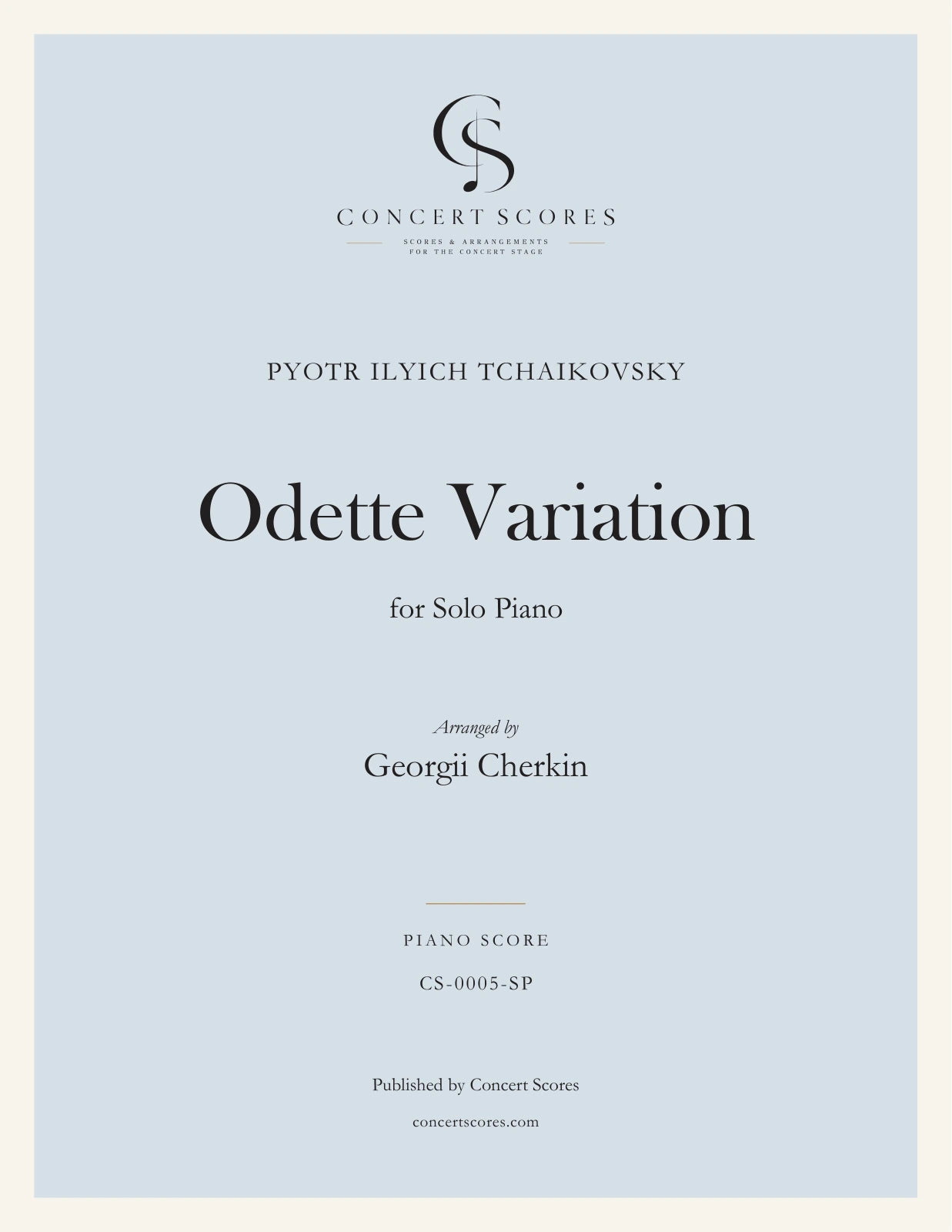 CS

CONCERT SCORES

SCORES & ARRANGEMENTS
FOR THE CONCERT STAGE

PYOTR ILYICH TCHAIKOVSKY

Odette Variation

for Solo Piano

Arranged by

Georgii Cherkin

PIANO SCORE

CS-0005-SP

Published by Concert Scores

concertscores.com